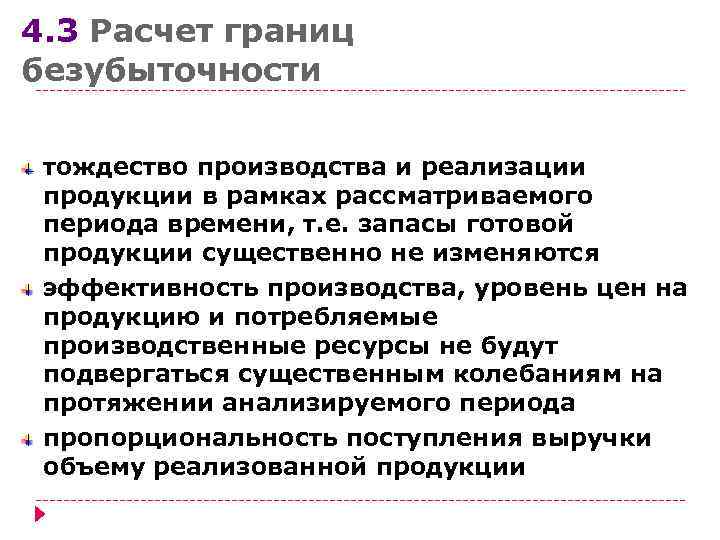 4.3 Расчет границ безубыточности

тождество производства и реализации продукции в рамках рассматриваемого периода времени, т.е. запасы готовой продукции существенно не изменяются

эффективность производства, уровень цен на продукцию и потребляемые производственные ресурсы не будут подвергаться существенным колебаниям на протяжении анализируемого периода

пропорциональность поступления выручки объему реализованной продукции